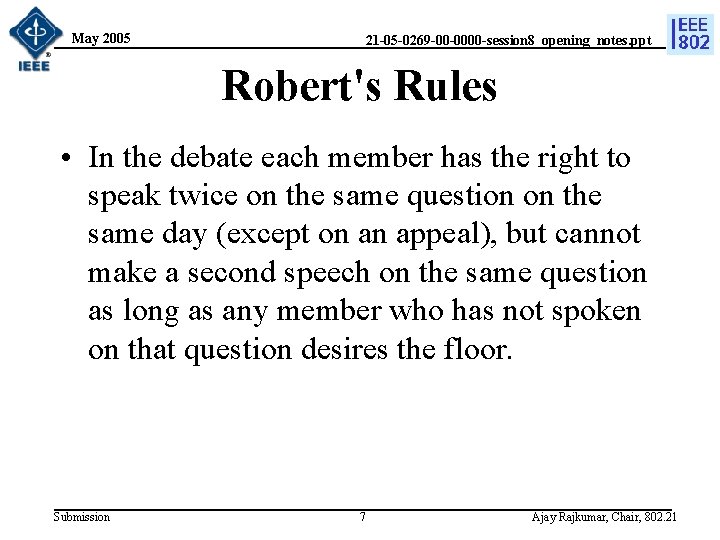 IEEE

May 2005

21-05-0269-00-0000-session8_opening_notes.ppt

IEEE 802

Robert's Rules

• In the debate each member has the right to speak twice on the same question on the same day (except on an appeal), but cannot make a second speech on the same question as long as any member who has not spoken on that question desires the floor.

Submission

7

Ajay Rajkumar, Chair, 802.21